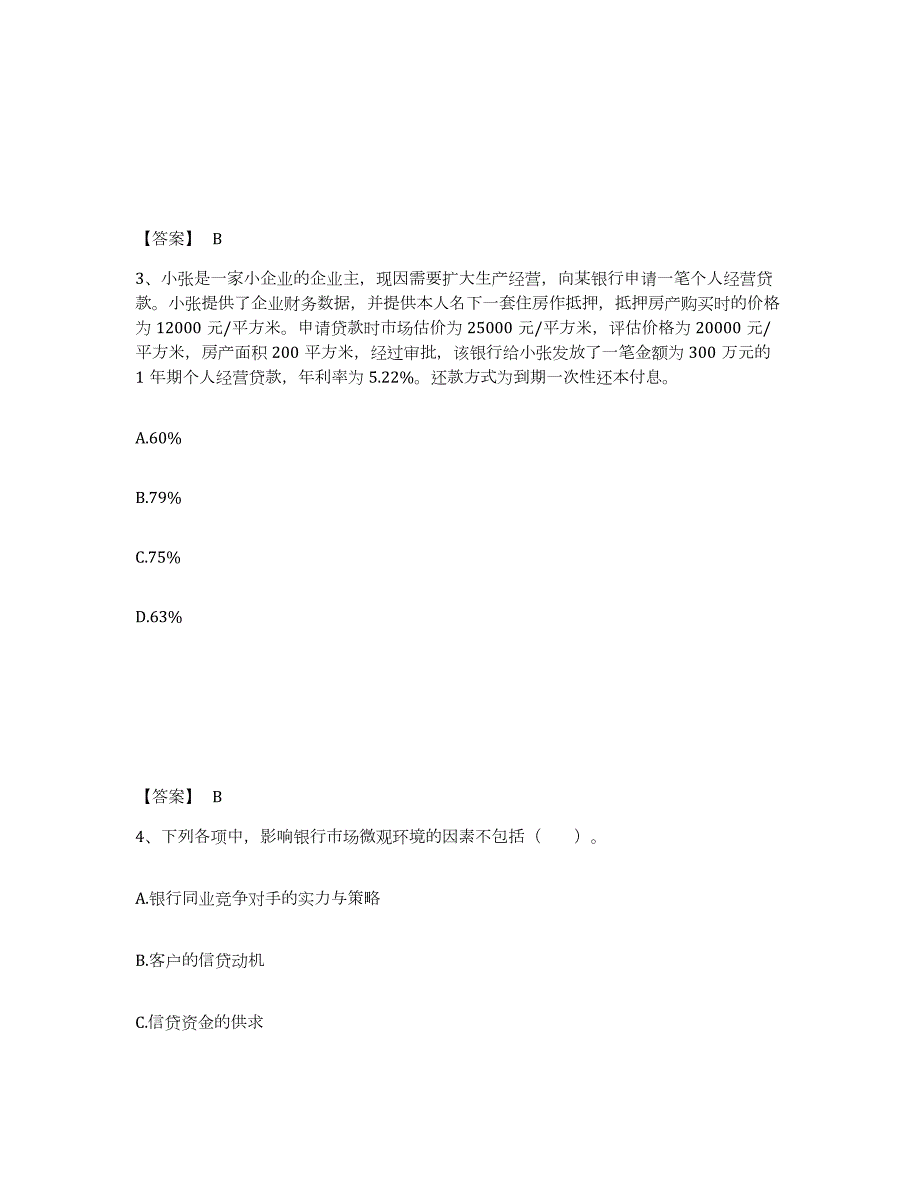 【答案】 B

3、小张是一家小企业的企业主，现因需要扩大生产经营，向某银行申请一笔个人经营贷款。小张提供了企业财务数据，并提供本人名下一套住房作抵押，抵押房产购买时的价格为 12000 元/平方米。申请贷款时市场估价为 25000 元/平方米，评估价格为 20000 元/平方米，房产面积 200 平方米，经过审批，该银行给小张发放了一笔金额为 300 万元的 1 年期个人经营贷款，年利率为 5.22%。还款方式为到期一次性还本付息。

A.60%

B.79%

C.75%

D.63%

【答案】 B

4、下列各项中，影响银行市场微观环境的因素不包括（　　）。

A.银行同业竞争对手的实力与策略

B.客户的信贷动机

C.信贷资金的供求